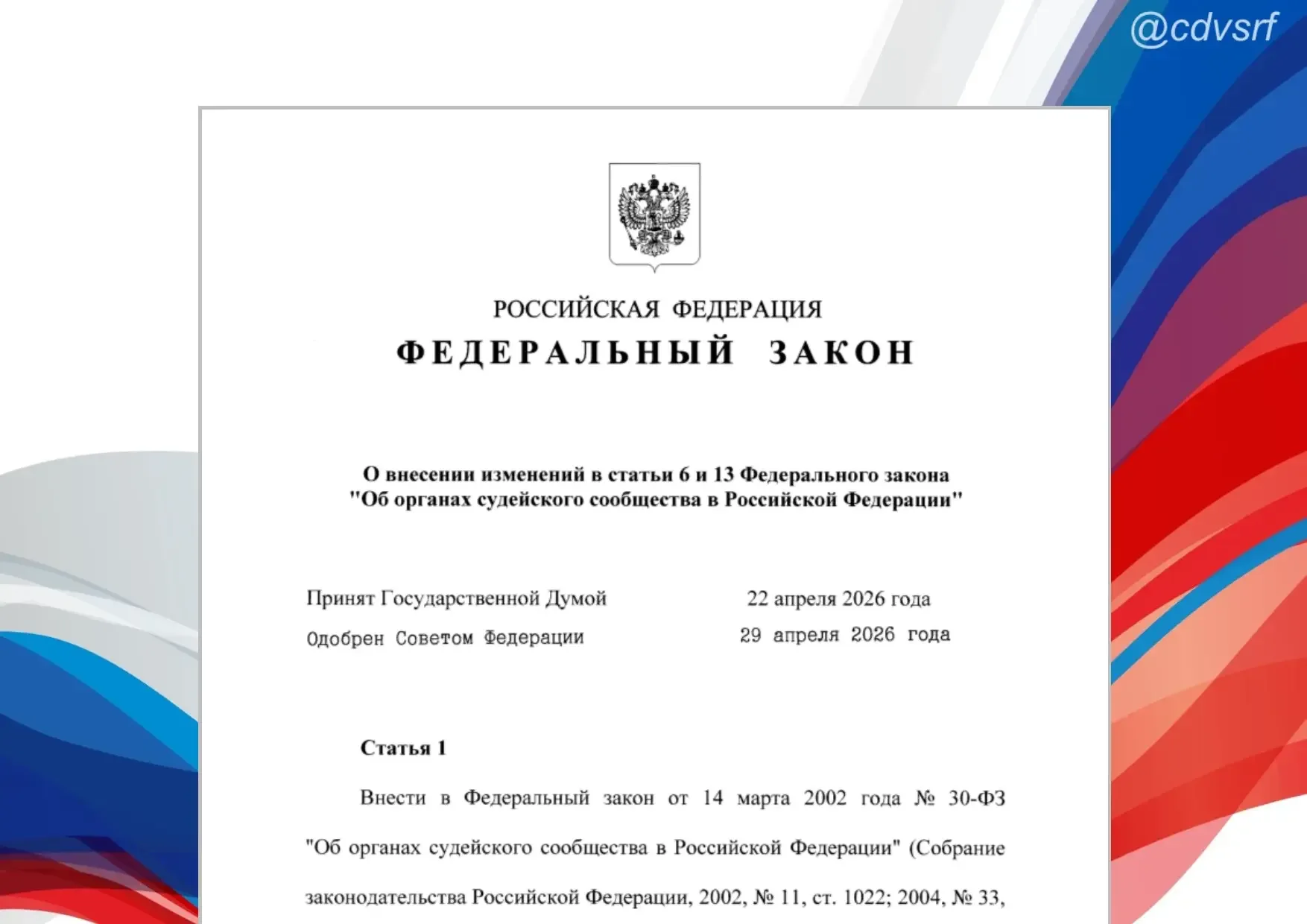 @cdvsrf

РОССИЙСКАЯ ФЕДЕРАЦИЯ

ФЕДЕРАЛЬНЫЙ ЗАКОН

О внесении изменений в статьи 6 и 13 Федерального закона "Об органах судейского сообщества в Российской Федерации"

Принят Государственной Думой 22 апреля 2026 года

Одобрен Советом Федерации 29 апреля 2026 года

Статья 1

Внести в Федеральный закон от 14 марта 2002 года № 30-ФЗ "Об органах судейского сообщества в Российской Федерации" (Собрание законодательства Российской Федерации, 2002, № 11, ст. 1022; 2004, № 33,